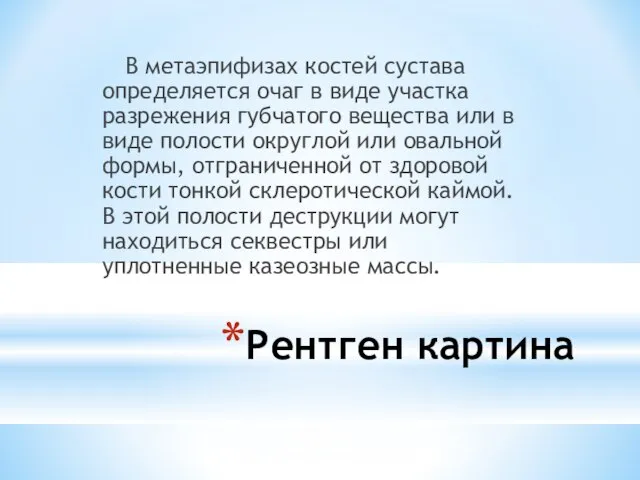 В метаэпифизах костей сустава определяется очаг в виде участка разрежения губчатого вещества или в виде полости округлой или овальной формы, отграниченной от здоровой кости тонкой склеротической каймой. В этой полости деструкции могут находиться секвестры или уплотненные казеозные массы.

*Рентген картина